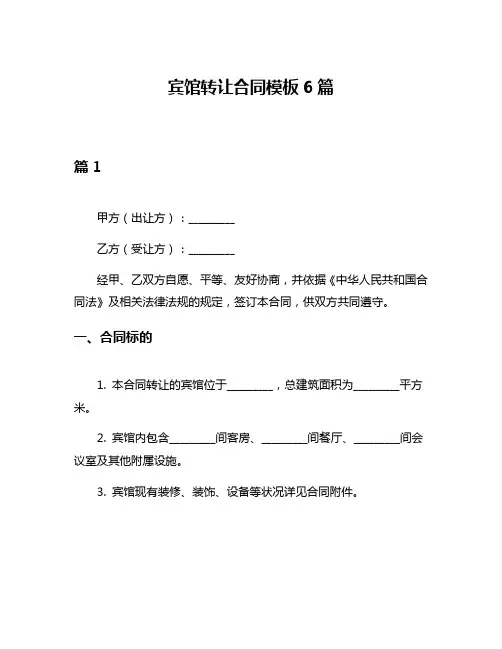 宾馆转让合同模板 6 篇

篇 1

甲方（出让方）：________

乙方（受让方）：________

经甲、乙双方自愿、平等、友好协商，并依据《中华人民共和国合同法》及相关法律法规的规定，签订本合同，供双方共同遵守。

一、合同标的

1. 本合同转让的宾馆位于________，总建筑面积为________平方米。

2. 宾馆内包含________间客房、________间餐厅、________间会议室及其他附属设施。

3. 宾馆现有装修、装饰、设备等状况详见合同附件。